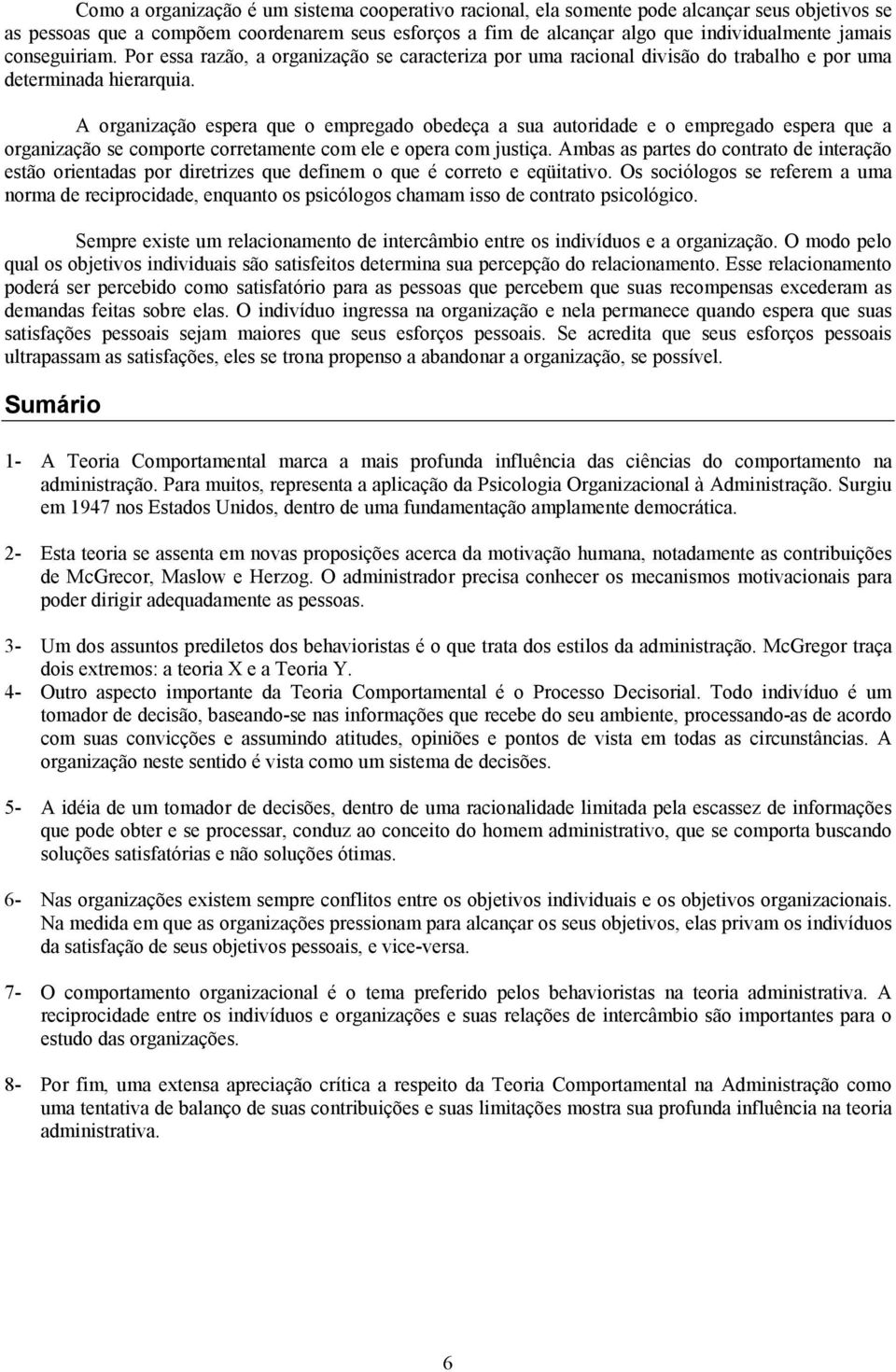 Como a organização é um sistema cooperativo racional, ela somente pode alcançar seus objetivos se as pessoas que a compõem coordenarem seus esforços a fim de alcançar algo que individualmente jamais conseguiriam. Por essa razão, a organização se caracteriza por uma racional divisão do trabalho e por uma determinada hierarquia.

A organização espera que o empregado obedeça a sua autoridade e o empregado espera que a organização se comporte corretamente com ele e opera com justiça. Ambas as partes do contrato de interação estão orientadas por diretrizes que definem o que é correto e eqüitativo. Os sociólogos se referem a uma norma de reciprocidade, enquanto os psicólogos chamam isso de contrato psicológico.

Sempre existe um relacionamento de intercâmbio entre os indivíduos e a organização. O modo pelo qual os objetivos individuais são satisfeitos determina sua percepção do relacionamento. Esse relacionamento poderá ser percebido como satisfatório para as pessoas que percebem que suas recompensas excederam as demandas feitas sobre elas. O indivíduo ingressa na organização e nela permanece quando espera que suas satisfações pessoais sejam maiores que seus esforços pessoais. Se acredita que seus esforços pessoais ultrapassam as satisfações, eles se trona propenso a abandonar a organização, se possível.

Sumário

1- A Teoria Comportamental marca a mais profunda influência das ciências do comportamento na administração. Para muitos, representa a aplicação da Psicologia Organizacional à Administração. Surgiu em 1947 nos Estados Unidos, dentro de uma fundamentação amplamente democrática.

2- Esta teoria se assenta em novas proposições acerca da motivação humana, notadamente as contribuições de McGrecor, Maslow e Herzog. O administrador precisa conhecer os mecanismos motivacionais para poder dirigir adequadamente as pessoas.

3- Um dos assuntos prediletos dos behavioristas é o que trata dos estilos da administração. McGregor traça dois extremos: a teoria X e a Teoria Y.
4- Outro aspecto importante da Teoria Comportamental é o Processo Decisorial. Todo indivíduo é um tomador de decisão, baseando-se nas informações que recebe do seu ambiente, processando-as de acordo com suas convicções e assumindo atitudes, opiniões e pontos de vista em todas as circunstâncias. A organização neste sentido é vista como um sistema de decisões.

5- A idéia de um tomador de decisões, dentro de uma racionalidade limitada pela escassez de informações que pode obter e se processar, conduz ao conceito do homem administrativo, que se comporta buscando soluções satisfatórias e não soluções ótimas.

6- Nas organizações existem sempre conflitos entre os objetivos individuais e os objetivos organizacionais. Na medida em que as organizações pressionam para alcançar os seus objetivos, elas privam os indivíduos da satisfação de seus objetivos pessoais, e vice-versa.

7- O comportamento organizacional é o tema preferido pelos behavioristas na teoria administrativa. A reciprocidade entre os indivíduos e organizações e suas relações de intercâmbio são importantes para o estudo das organizações.

8- Por fim, uma extensa apreciação crítica a respeito da Teoria Comportamental na Administração como uma tentativa de balanço de suas contribuições e suas limitações mostra sua profunda influência na teoria administrativa.

6